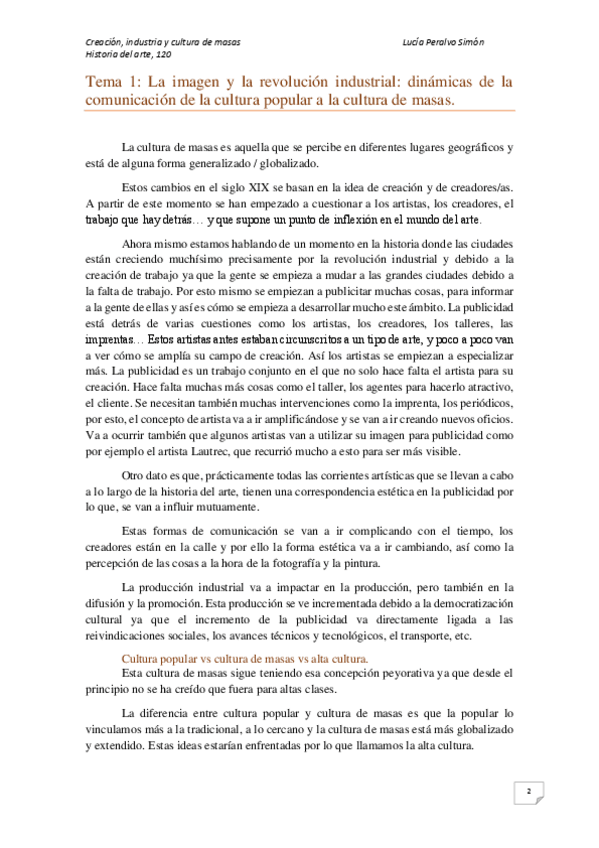 Creación, industria y cultura de masas
Historia del arte, 120

Lucía Peralvo Simón

Tema 1: La imagen y la revolución industrial: dinámicas de la comunicación de la cultura popular a la cultura de masas.

La cultura de masas es aquella que se percibe en diferentes lugares geográficos y está de alguna forma generalizado / globalizado.

Estos cambios en el siglo XIX se basan en la idea de creación y de creadores/as. A partir de este momento se han empezado a cuestionar a los artistas, los creadores, el trabajo que hay detrás… y que supone un punto de inflexión en el mundo del arte.

Ahora mismo estamos hablando de un momento en la historia donde las ciudades están creciendo muchísimo precisamente por la revolución industrial y debido a la creación de trabajo ya que la gente se empieza a mudar a las grandes ciudades debido a la falta de trabajo. Por esto mismo se empiezan a publicitar muchas cosas, para informar a la gente de ellas y así es cómo se empieza a desarrollar mucho este ámbito. La publicidad está detrás de varias cuestiones como los artistas, los creadores, los talleres, las imprentas… Estos artistas antes estaban circunscritos a un tipo de arte, y poco a poco van a ver cómo se amplía su campo de creación. Así los artistas se empiezan a especializar más. La publicidad es un trabajo conjunto en el que no solo hace falta el artista para su creación. Hace falta muchas más cosas como el taller, los agentes para hacerlo atractivo, el cliente. Se necesitan también muchas intervenciones como la imprenta, los periódicos, por esto, el concepto de artista va a ir amplificándose y se van a ir creando nuevos oficios. Va a ocurrir también que algunos artistas van a utilizar su imagen para publicidad como por ejemplo el artista Lautrec, que recurrió mucho a esto para ser más visible.

Otro dato es que, prácticamente todas las corrientes artísticas que se llevan a cabo a lo largo de la historia del arte, tienen una correspondencia estética en la publicidad por lo que, se van a influir mutuamente.

Estas formas de comunicación se van a ir complicando con el tiempo, los creadores están en la calle y por ello la forma estética va a ir cambiando, así como la percepción de las cosas a la hora de la fotografía y la pintura.

La producción industrial va a impactar en la producción, pero también en la difusión y la promoción. Esta producción se ve incrementada debido a la democratización cultural ya que el incremento de la publicidad va directamente ligada a las reivindicaciones sociales, los avances técnicos y tecnológicos, el transporte, etc.

Cultura popular vs cultura de masas vs alta cultura.
Esta cultura de masas sigue teniendo esa concepción peyorativa ya que desde el principio no se ha creído que fuera para altas clases.

La diferencia entre cultura popular y cultura de masas es que la popular lo vinculamos más a la tradicional, a lo cercano y la cultura de masas está más globalizado y extendido. Estas ideas estarían enfrentadas por lo que llamamos la alta cultura.

2